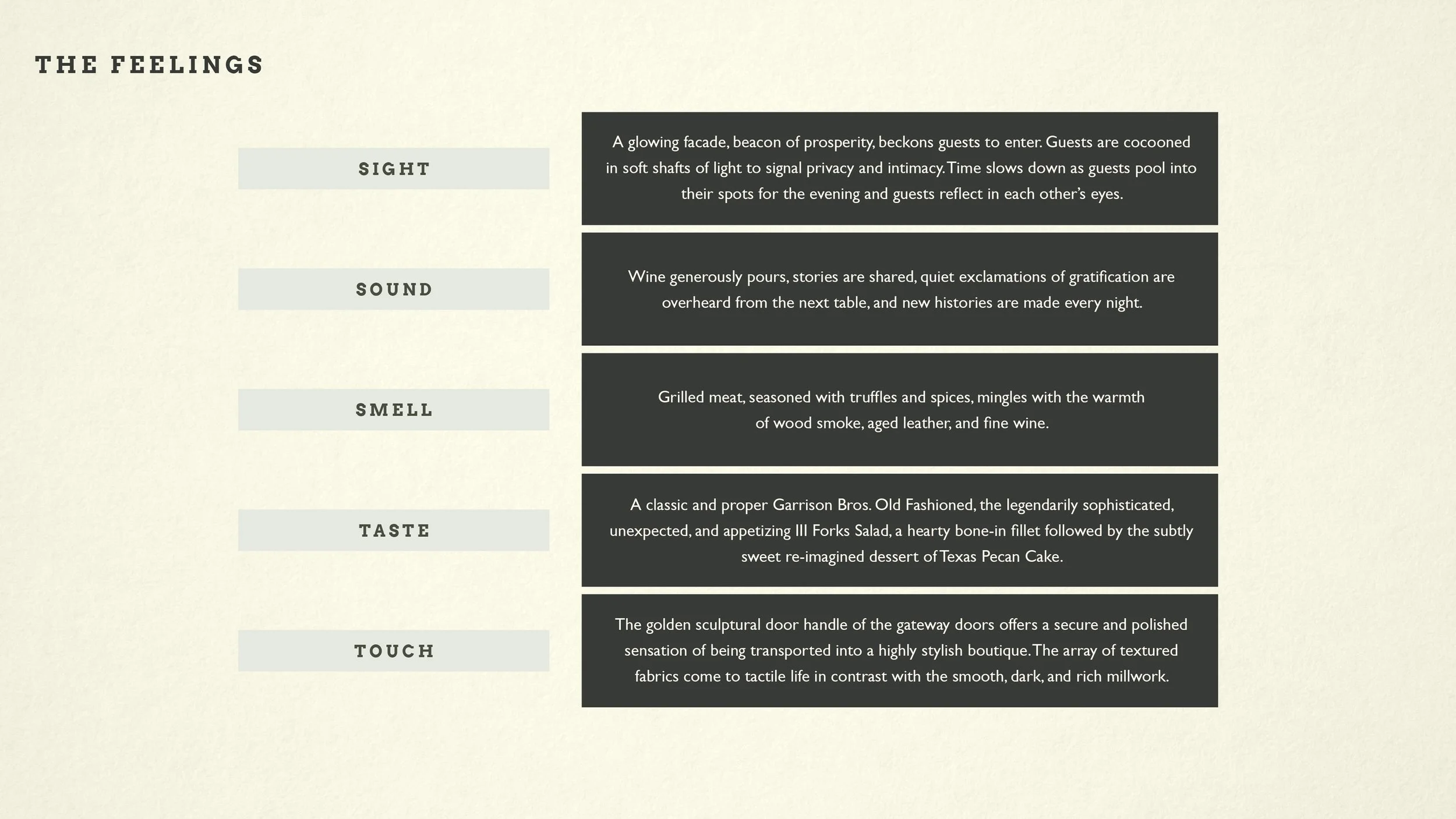 THE FEELINGS

SIGHT

A glowing facade, beacon of prosperity, beckons guests to enter. Guests are cocooned in soft shafts of light to signal privacy and intimacy. Time slows down as guests pool into their spots for the evening and guests reflect in each other's eyes.

SOUND

Wine generously pours, stories are shared, quiet exclamations of gratification are overheard from the next table, and new histories are made every night.

SMELL

Grilled meat, seasoned with truffles and spices, mingles with the warmth of wood smoke, aged leather, and fine wine.

TASTE

A classic and proper Garrison Bros. Old Fashioned, the legendarily sophisticated, unexpected, and appetizing III Forks Salad, a hearty bone-in fillet followed by the subtly sweet re-imagined dessert of Texas Pecan Cake.

TOUCH

The golden sculptural door handle of the gateway doors offers a secure and polished sensation of being transported into a highly stylish boutique. The array of textured fabrics come to tactile life in contrast with the smooth, dark, and rich millwork.